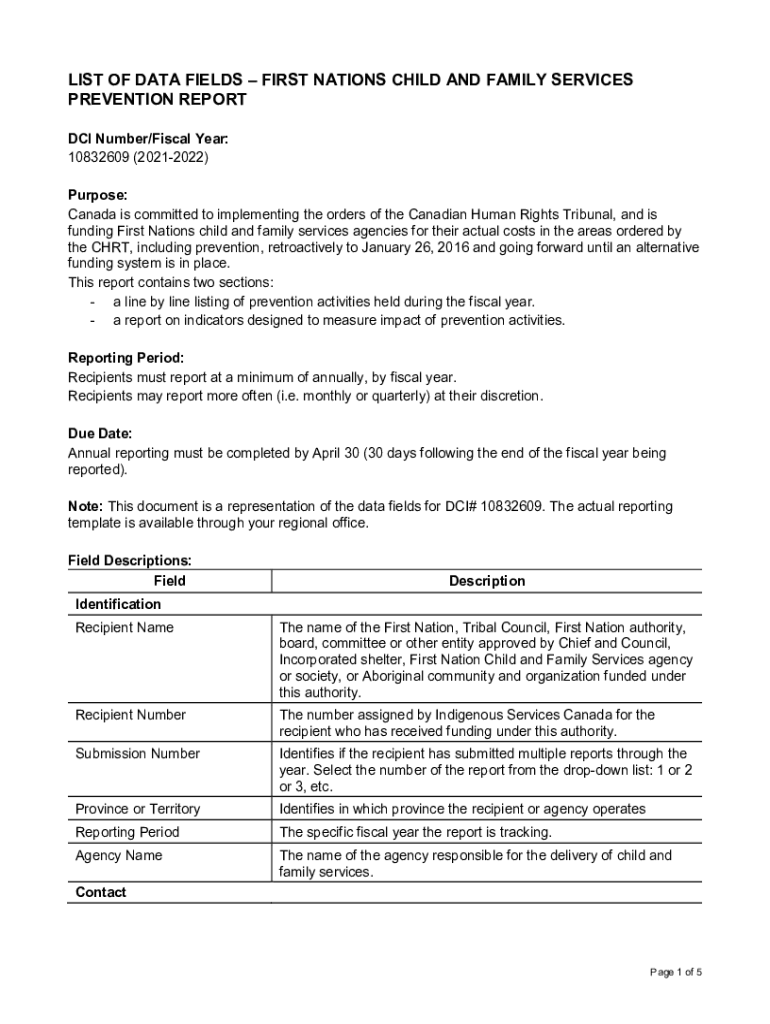 LIST OF DATA FIELDS – FIRST NATIONS CHILD AND FAMILY SERVICES PREVENTION REPORT

DCI Number/Fiscal Year:
10832609 (2021-2022)

Purpose:
Canada is committed to implementing the orders of the Canadian Human Rights Tribunal, and is funding First Nations child and family services agencies for their actual costs in the areas ordered by the CHRT, including prevention, retroactively to January 26, 2016 and going forward until an alternative funding system is in place.
This report contains two sections:
- a line by line listing of prevention activities held during the fiscal year.
- a report on indicators designed to measure impact of prevention activities.

Reporting Period:
Recipients must report at a minimum of annually, by fiscal year.
Recipients may report more often (i.e. monthly or quarterly) at their discretion.

Due Date:
Annual reporting must be completed by April 30 (30 days following the end of the fiscal year being reported).

Note: This document is a representation of the data fields for DCI# 10832609. The actual reporting template is available through your regional office.

Field Descriptions:

| Field | Description |
|---|---|
| Identification | |
| Recipient Name | The name of the First Nation, Tribal Council, First Nation authority, board, committee or other entity approved by Chief and Council, Incorporated shelter, First Nation Child and Family Services agency or society, or Aboriginal community and organization funded under this authority. |
| Recipient Number | The number assigned by Indigenous Services Canada for the recipient who has received funding under this authority. |
| Submission Number | Identifies if the recipient has submitted multiple reports through the year. Select the number of the report from the drop-down list: 1 or 2 or 3, etc. |
| Province or Territory | Identifies in which province the recipient or agency operates |
| Reporting Period | The specific fiscal year the report is tracking. |
| Agency Name | The name of the agency responsible for the delivery of child and family services. |
| Contact | |

Page 1 of 5